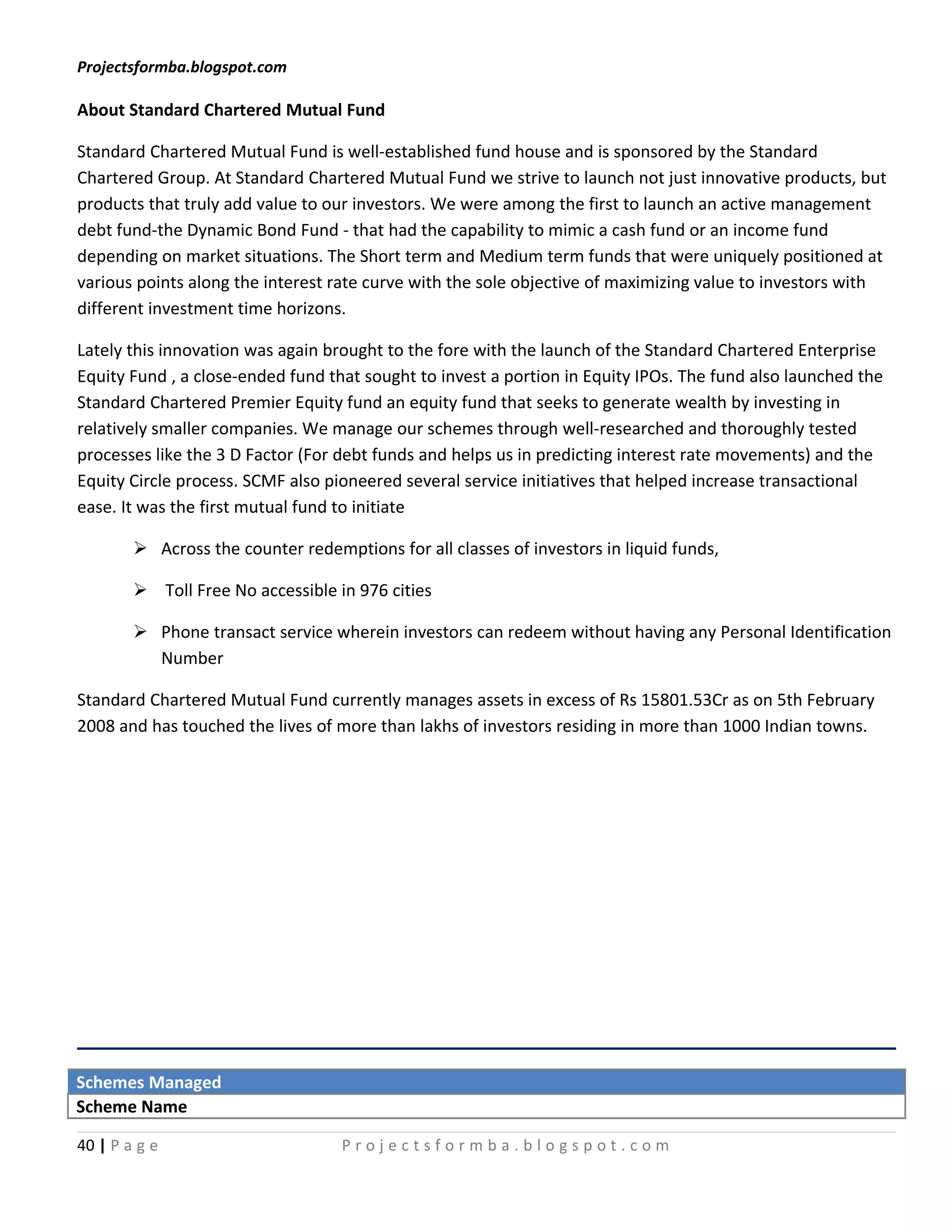 Projectsformba.blogspot.com

About Standard Chartered Mutual Fund

Standard Chartered Mutual Fund is well-established fund house and is sponsored by the Standard Chartered Group. At Standard Chartered Mutual Fund we strive to launch not just innovative products, but products that truly add value to our investors. We were among the first to launch an active management debt fund-the Dynamic Bond Fund - that had the capability to mimic a cash fund or an income fund depending on market situations. The Short term and Medium term funds that were uniquely positioned at various points along the interest rate curve with the sole objective of maximizing value to investors with different investment time horizons.

Lately this innovation was again brought to the fore with the launch of the Standard Chartered Enterprise Equity Fund , a close-ended fund that sought to invest a portion in Equity IPOs. The fund also launched the Standard Chartered Premier Equity fund an equity fund that seeks to generate wealth by investing in relatively smaller companies. We manage our schemes through well-researched and thoroughly tested processes like the 3 D Factor (For debt funds and helps us in predicting interest rate movements) and the Equity Circle process. SCMF also pioneered several service initiatives that helped increase transactional ease. It was the first mutual fund to initiate

➢ Across the counter redemptions for all classes of investors in liquid funds,

➢ Toll Free No accessible in 976 cities

➢ Phone transact service wherein investors can redeem without having any Personal Identification Number

Standard Chartered Mutual Fund currently manages assets in excess of Rs 15801.53Cr as on 5th February 2008 and has touched the lives of more than lakhs of investors residing in more than 1000 Indian towns.

| Schemes Managed |
|---|
| Scheme Name |

40 | Page Projectsformba.blogspot.com